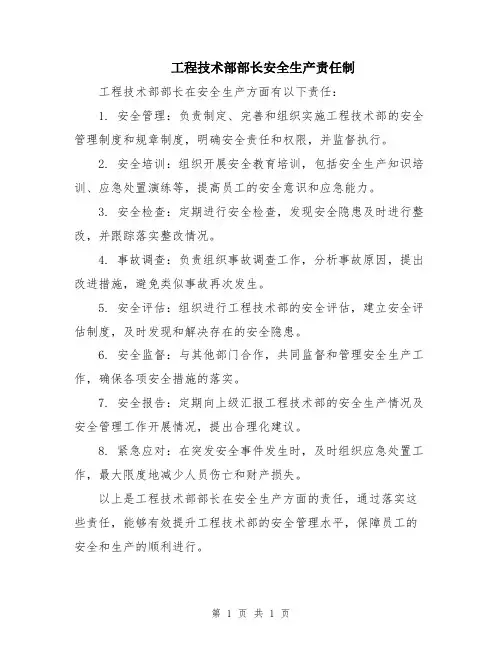 工程技术部部长安全生产责任制

工程技术部部长在安全生产方面有以下责任：

1. 安全管理：负责制定、完善和组织实施工程技术部的安全管理制度和规章制度，明确安全责任和权限，并监督执行。

2. 安全培训：组织开展安全教育培训，包括安全生产知识培训、应急处置演练等，提高员工的安全意识和应急能力。

3. 安全检查：定期进行安全检查，发现安全隐患及时进行整改，并跟踪落实整改情况。

4. 事故调查：负责组织事故调查工作，分析事故原因，提出改进措施，避免类似事故再次发生。

5. 安全评估：组织进行工程技术部的安全评估，建立安全评估制度，及时发现和解决存在的安全隐患。

6. 安全监督：与其他部门合作，共同监督和管理安全生产工作，确保各项安全措施的落实。

7. 安全报告：定期向上级汇报工程技术部的安全生产情况及安全管理工作开展情况，提出合理化建议。

8. 紧急应对：在突发安全事件发生时，及时组织应急处置工作，最大限度地减少人员伤亡和财产损失。

以上是工程技术部部长在安全生产方面的责任，通过落实这些责任，能够有效提升工程技术部的安全管理水平，保障员工的安全和生产的顺利进行。

第 1 页 共 1 页